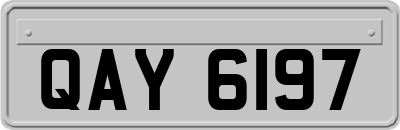 QAY 6197